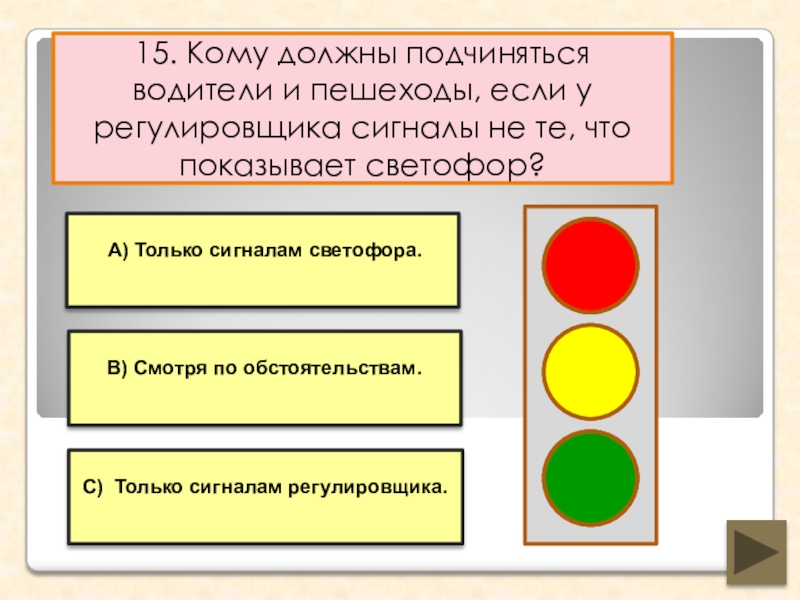 15. Кому должны подчиняться водители и пешеходы, если у регулировщика сигналы не те, что показывает светофор?

А) Только сигналам светофора.

В) Смотря по обстоятельствам.

С) Только сигналам регулировщика.